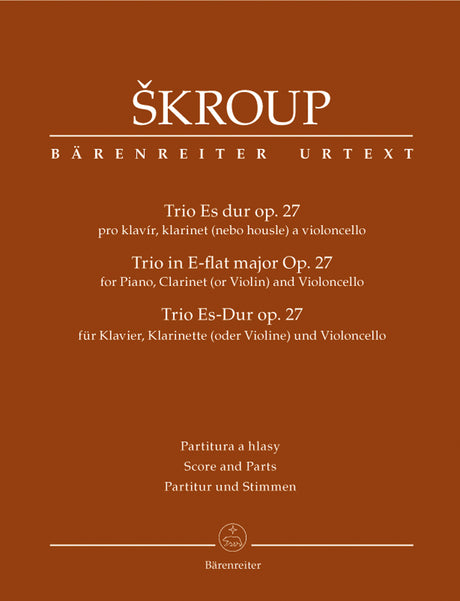 ŠKROUP

BÄRENREITER URTEXT

Trio Es dur op. 27
pro klavír, klarinet (nebo housle) a violoncello

Trio in E-flat major Op. 27
for Piano, Clarinet (or Violin) and Violoncello

Trio Es-Dur op. 27
für Klavier, Klarinette (oder Violine) und Violoncello

Partitura a hlasy
Score and Parts
Partitur und Stimmen

Bärenreiter